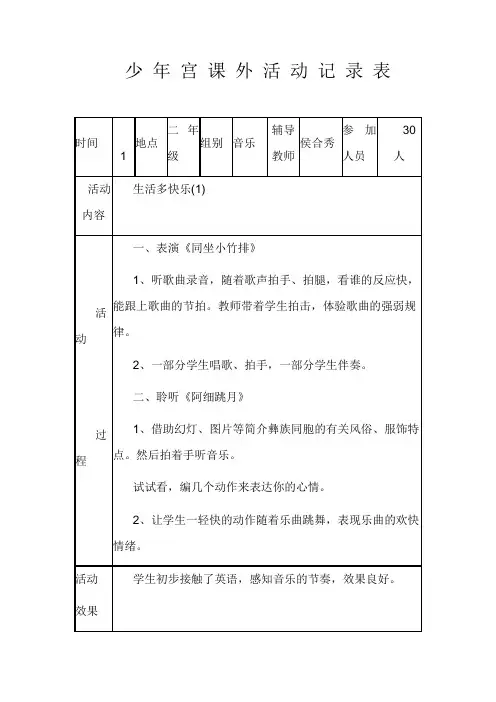 少年宫课外活动记录表

| 时间 | 1 | 地点 | 二年级 | 组别 | 音乐 | 辅导教师 | 侯合秀 | 参加人员 | 30人 |
|---|---|---|---|---|---|---|---|---|---|
| 活动内容 | 生活多快乐(1) | | | | | | | | |
| 活动过程 | 一、表演《同坐小竹排》<br><br>1、听歌曲录音，随着歌声拍手、拍腿，看谁的反应快，能跟上歌曲的节拍。教师带着学生拍击，体验歌曲的强弱规律。<br><br>2、一部分学生唱歌、拍手，一部分学生伴奏。<br><br>二、聆听《阿细跳月》<br><br>1、借助幻灯、图片等简介彝族同胞的有关风俗、服饰特点。然后拍着手听音乐。<br><br>试试看，编几个动作来表达你的心情。<br><br>2、让学生一轻快的动作随着乐曲跳舞，表现乐曲的欢快情绪。 | | | | | | | | |
| 活动效果 | 学生初步接触了英语，感知音乐的节奏，效果良好。 | | | | | | | | |